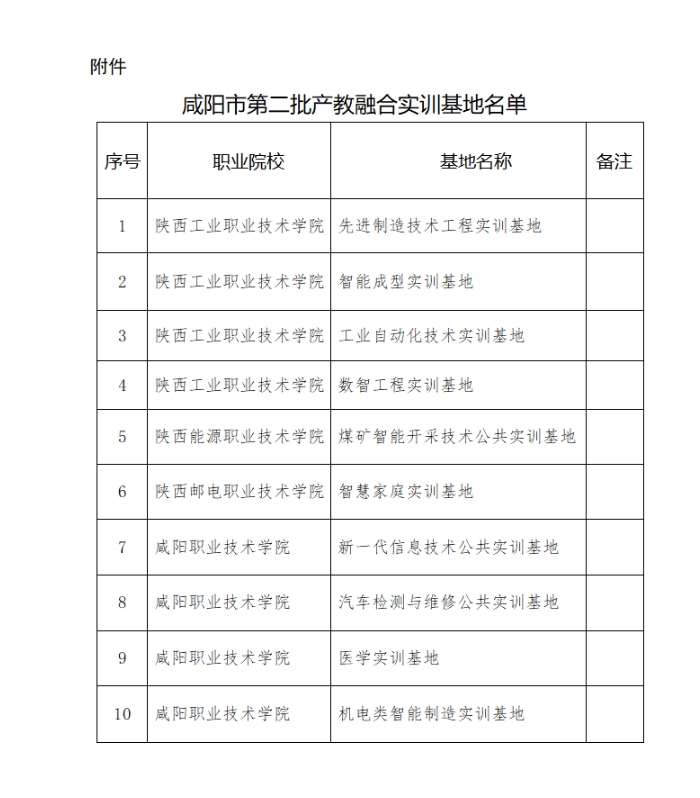 附件

咸阳市第二批产教融合实训基地名单

| 序号 | 职业院校 | 基地名称 | 备注 |
|---|---|---|---|
| 1 | 陕西工业职业技术学院 | 先进制造技术工程实训基地 | |
| 2 | 陕西工业职业技术学院 | 智能成型实训基地 | |
| 3 | 陕西工业职业技术学院 | 工业自动化技术实训基地 | |
| 4 | 陕西工业职业技术学院 | 数智工程实训基地 | |
| 5 | 陕西能源职业技术学院 | 煤矿智能开采技术公共实训基地 | |
| 6 | 陕西邮电职业技术学院 | 智慧家庭实训基地 | |
| 7 | 咸阳职业技术学院 | 新一代信息技术公共实训基地 | |
| 8 | 咸阳职业技术学院 | 汽车检测与维修公共实训基地 | |
| 9 | 咸阳职业技术学院 | 医学实训基地 | |
| 10 | 咸阳职业技术学院 | 机电类智能制造实训基地 | |